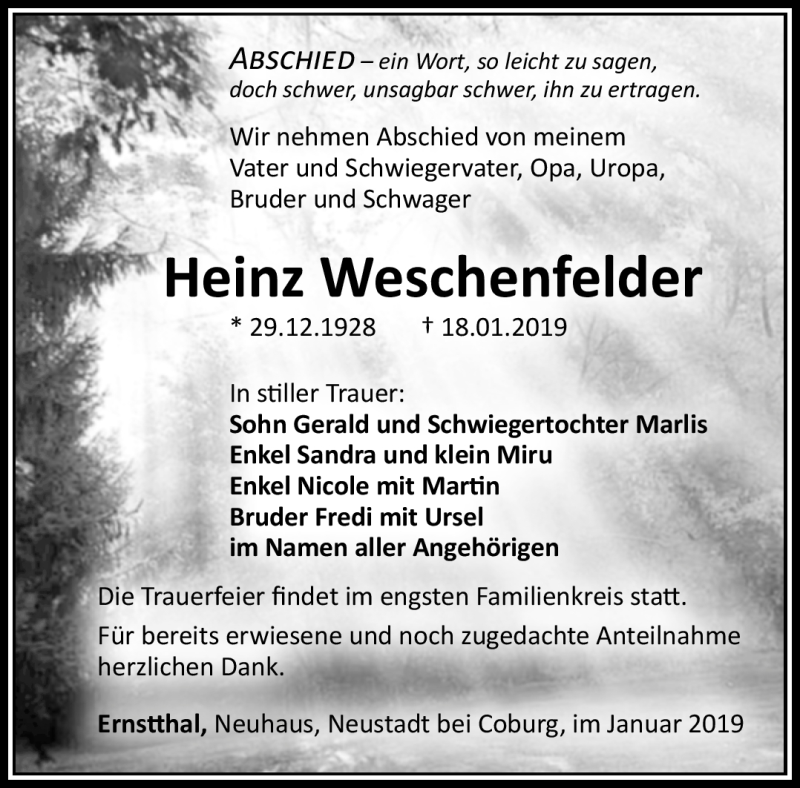 ABSCHIED – ein Wort, so leicht zu sagen, doch schwer, unsagbar schwer, ihn zu ertragen.

Wir nehmen Abschied von meinem Vater und Schwiegervater, Opa, Uropa, Bruder und Schwager

Heinz Weschenfelder

* 29.12.1928 † 18.01.2019

In stiller Trauer:
Sohn Gerald und Schwiegertochter Marlis
Enkel Sandra und klein Miru
Enkel Nicole mit Martin
Bruder Fredi mit Ursel
im Namen aller Angehörigen

Die Trauerfeier findet im engsten Familienkreis statt.

Für bereits erwiesene und noch zugedachte Anteilnahme herzlichen Dank.

Ernstthal, Neuhaus, Neustadt bei Coburg, im Januar 2019